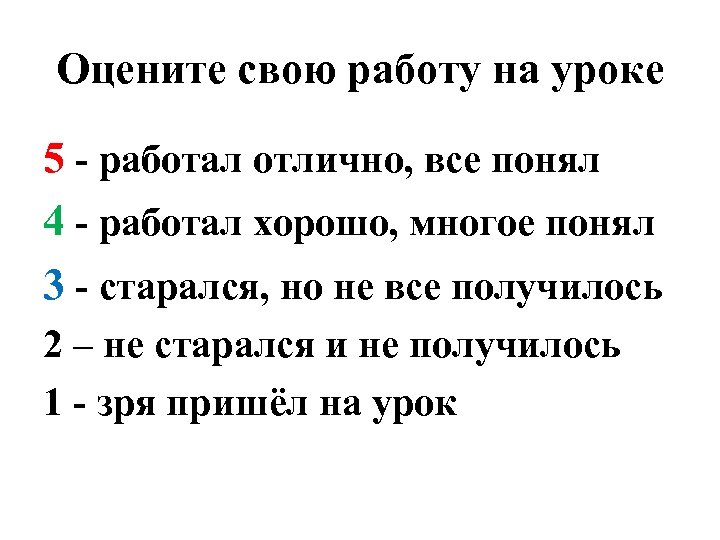 Оцените свою работу на уроке

5 - работал отлично, все понял

4 - работал хорошо, многое понял

3 - старался, но не все получилось

2 – не старался и не получилось

1 - зря пришёл на урок